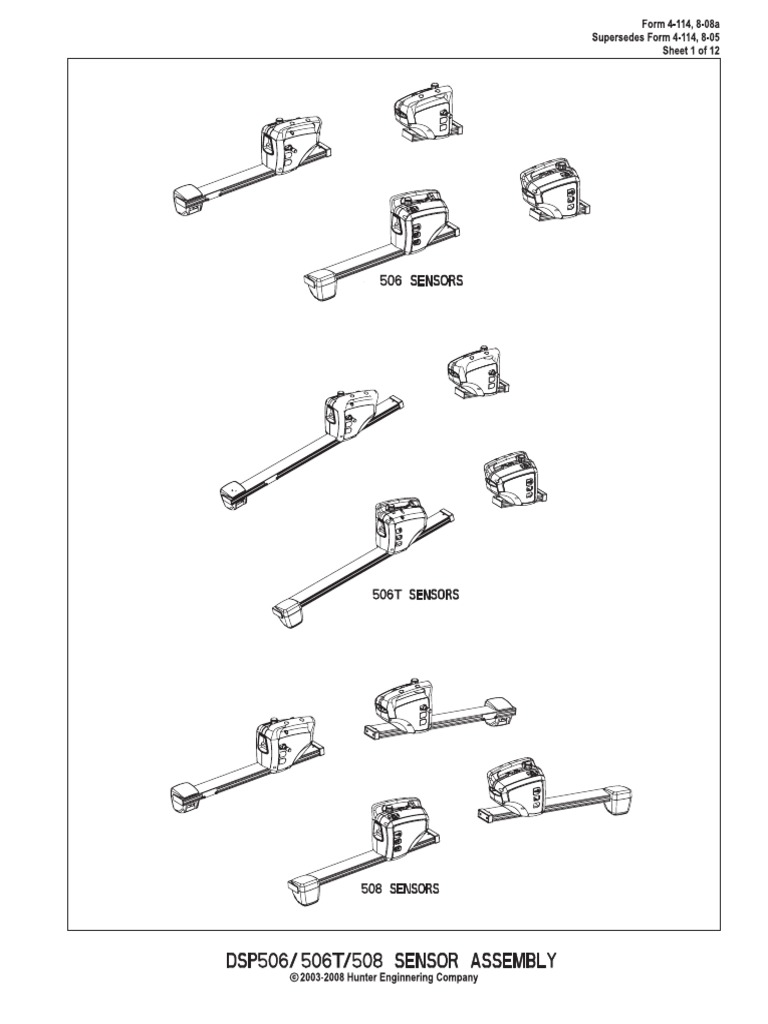 Form 4-114, 8-08a
Supersedes Form 4-114, 8-05
Sheet 1 of 12

506 SENSORS

506T SENSORS

508 SENSORS

DSP506/506T/508 SENSOR ASSEMBLY
© 2003-2008 Hunter Enginnering Company